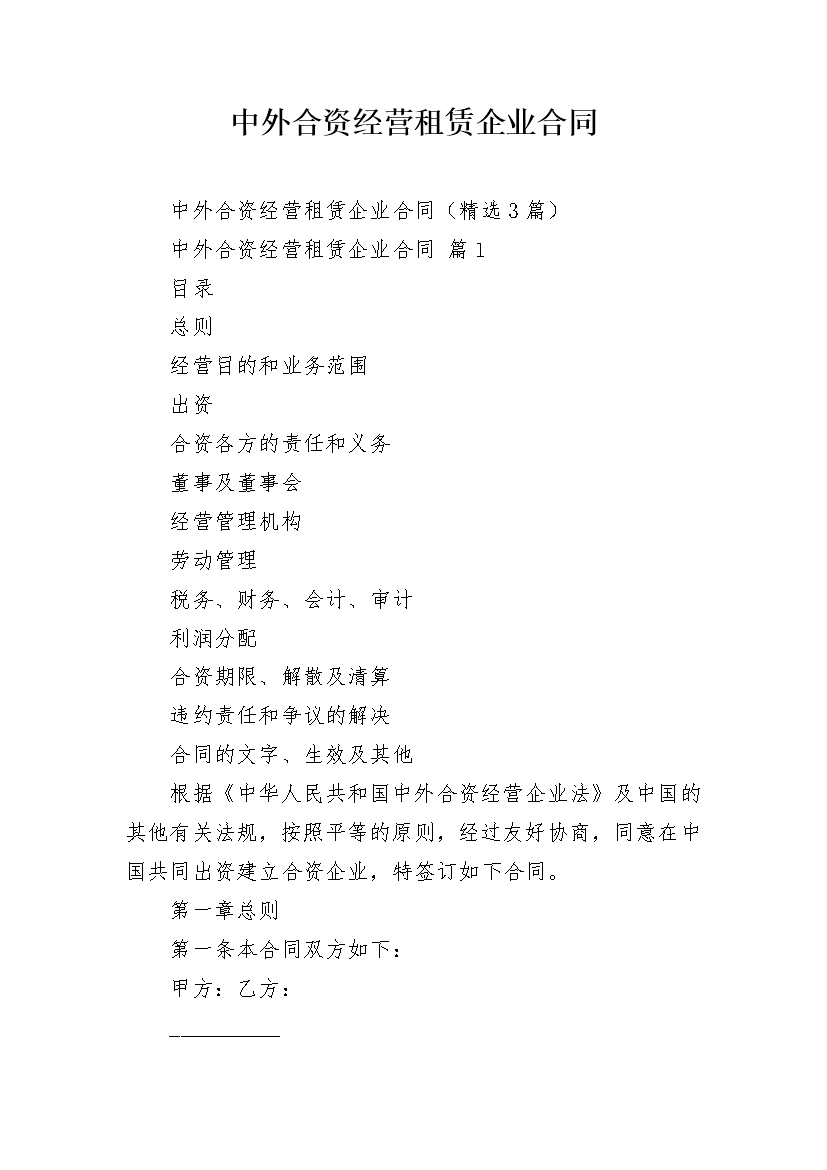 中外合资经营租赁企业合同

中外合资经营租赁企业合同（精选3篇）

中外合资经营租赁企业合同 篇1

目录

总则

经营目的和业务范围

出资

合资各方的责任和义务

董事及董事会

经营管理机构

劳动管理

税务、财务、会计、审计

利润分配

合资期限、解散及清算

违约责任和争议的解决

合同的文字、生效及其他

根据《中华人民共和国中外合资经营企业法》及中国的其他有关法规，按照平等的原则，经过友好协商，同意在中国共同出资建立合资企业，特签订如下合同。

第一章总则

第一条本合同双方如下：

甲方：乙方：

__________